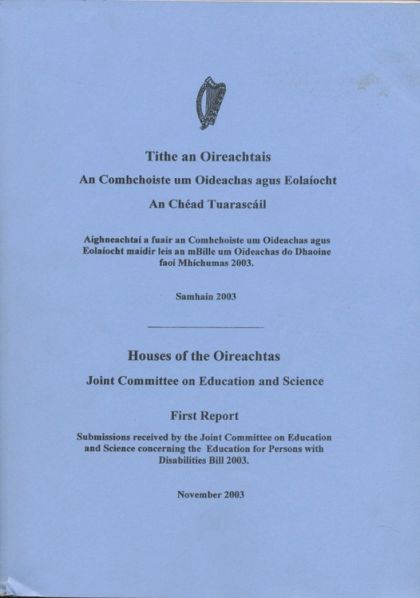 Tithe an Oireachtais

An Comhchoiste um Oideachas agus Eolaíocht

An Chéad Tuarascáil

Aighneachtaí a fuair an Comhchoiste um Oideachas agus Eolaíocht maidir leis an mBille um Oideachas do Dhaoine faoi Mhíchumas 2003.

Samhain 2003

Houses of the Oireachtas

Joint Committee on Education and Science

First Report

Submissions received by the Joint Committee on Education and Science concerning the Education for Persons with Disabilities Bill 2003.

November 2003